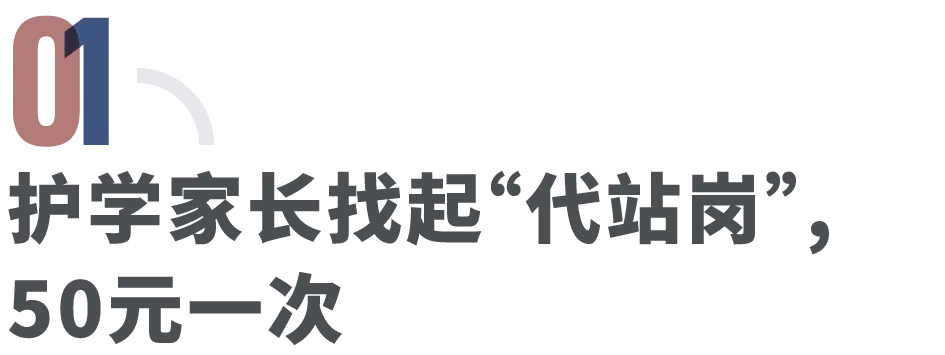 01

护学家长找起“代站岗”，50元一次